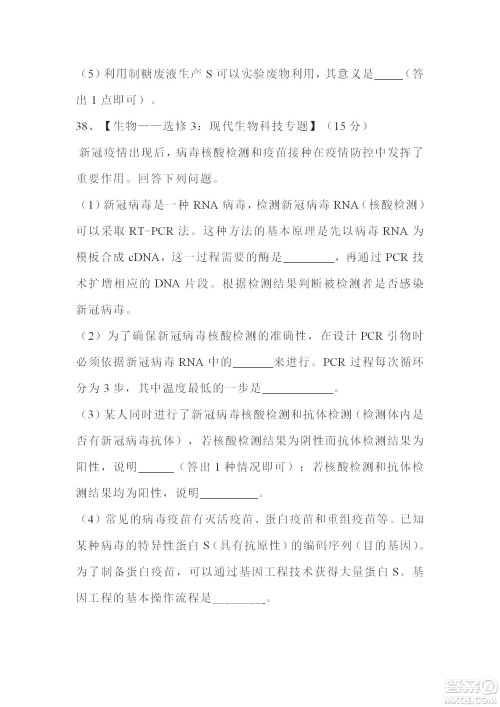 （5）利用制糖废液生产 S 可以实验废物利用，其意义是_____（答出 1 点即可）。

38、【生物——选修 3：现代生物科技专题】（15 分）

新冠疫情出现后，病毒核酸检测和疫苗接种在疫情防控中发挥了重要作用。回答下列问题。

（1）新冠病毒是一种 RNA 病毒，检测新冠病毒 RNA（核酸检测）可以采取 RT-PCR 法。这种方法的基本原理是先以病毒 RNA 为模板合成 cDNA，这一过程需要的酶是_________，再通过 PCR 技术扩增相应的 DNA 片段。根据检测结果判断被检测者是否感染新冠病毒。

（2）为了确保新冠病毒核酸检测的准确性，在设计 PCR 引物时必须依据新冠病毒 RNA 中的_______来进行。PCR 过程每次循环分为 3 步，其中温度最低的一步是____________。

（3）某人同时进行了新冠病毒核酸检测和抗体检测（检测体内是否有新冠病毒抗体），若核酸检测结果为阴性而抗体检测结果为阳性，说明______（答出 1 种情况即可）；若核酸检测和抗体检测结果均为阳性，说明__________。

（4）常见的病毒疫苗有灭活疫苗、蛋白疫苗和重组疫苗等。已知某种病毒的特异性蛋白 S（具有抗原性）的编码序列（目的基因）。为了制备蛋白疫苗，可以通过基因工程技术获得大量蛋白 S。基因工程的基本操作流程是_________。

答案圈
MXQE.COM